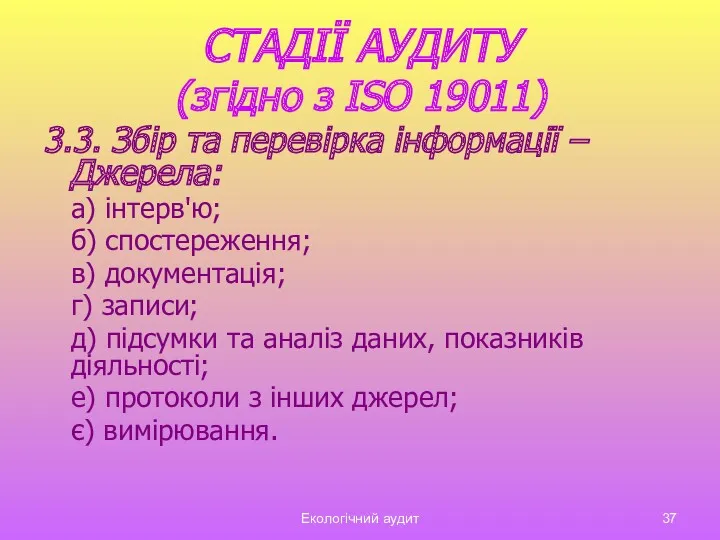 СТАДІЇ АУДИТУ
(згідно з ISO 19011)

3.3. Збір та перевірка інформації – Джерела:

а) інтерв'ю;

б) спостереження;

в) документація;

г) записи;

д) підсумки та аналіз даних, показників діяльності;

е) протоколи з інших джерел;

є) вимірювання.

Екологічний аудит

37